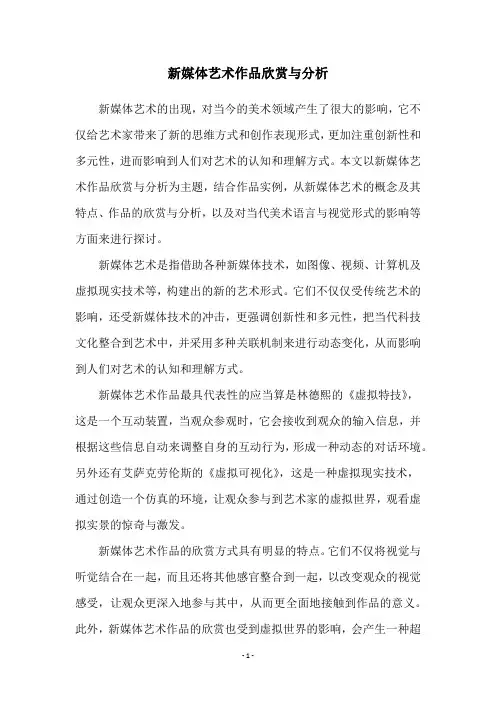 新媒体艺术作品欣赏与分析

新媒体艺术的出现，对当今的美术领域产生了很大的影响，它不仅给艺术家带来了新的思维方式和创作表现形式，更加注重创新性和多元性，进而影响到人们对艺术的认知和理解方式。本文以新媒体艺术作品欣赏与分析为主题，结合作品实例，从新媒体艺术的概念及其特点、作品的欣赏与分析，以及对当代美术语言与视觉形式的影响等方面来进行探讨。

新媒体艺术是指借助各种新媒体技术，如图像、视频、计算机及虚拟现实技术等，构建出的新的艺术形式。它们不仅仅受传统艺术的影响，还受新媒体技术的冲击，更强调创新性和多元性，把当代科技文化整合到艺术中，并采用多种关联机制来进行动态变化，从而影响到人们对艺术的认知和理解方式。

新媒体艺术作品最具代表性的应当算是林德熙的《虚拟特技》，这是一个互动装置，当观众参观时，它会接收到观众的输入信息，并根据这些信息自动来调整自身的互动行为，形成一种动态的对话环境。另外还有艾萨克劳伦斯的《虚拟可视化》，这是一种虚拟现实技术，通过创造一个仿真的环境，让观众参与到艺术家的虚拟世界，观看虚拟实景的惊奇与激发。

新媒体艺术作品的欣赏方式具有明显的特点。它们不仅将视觉与听觉结合在一起，而且还将其他感官整合到一起，以改变观众的视觉感受，让观众更深入地参与其中，从而更全面地接触到作品的意义。此外，新媒体艺术作品的欣赏也受到虚拟世界的影响，会产生一种超

- 1 -